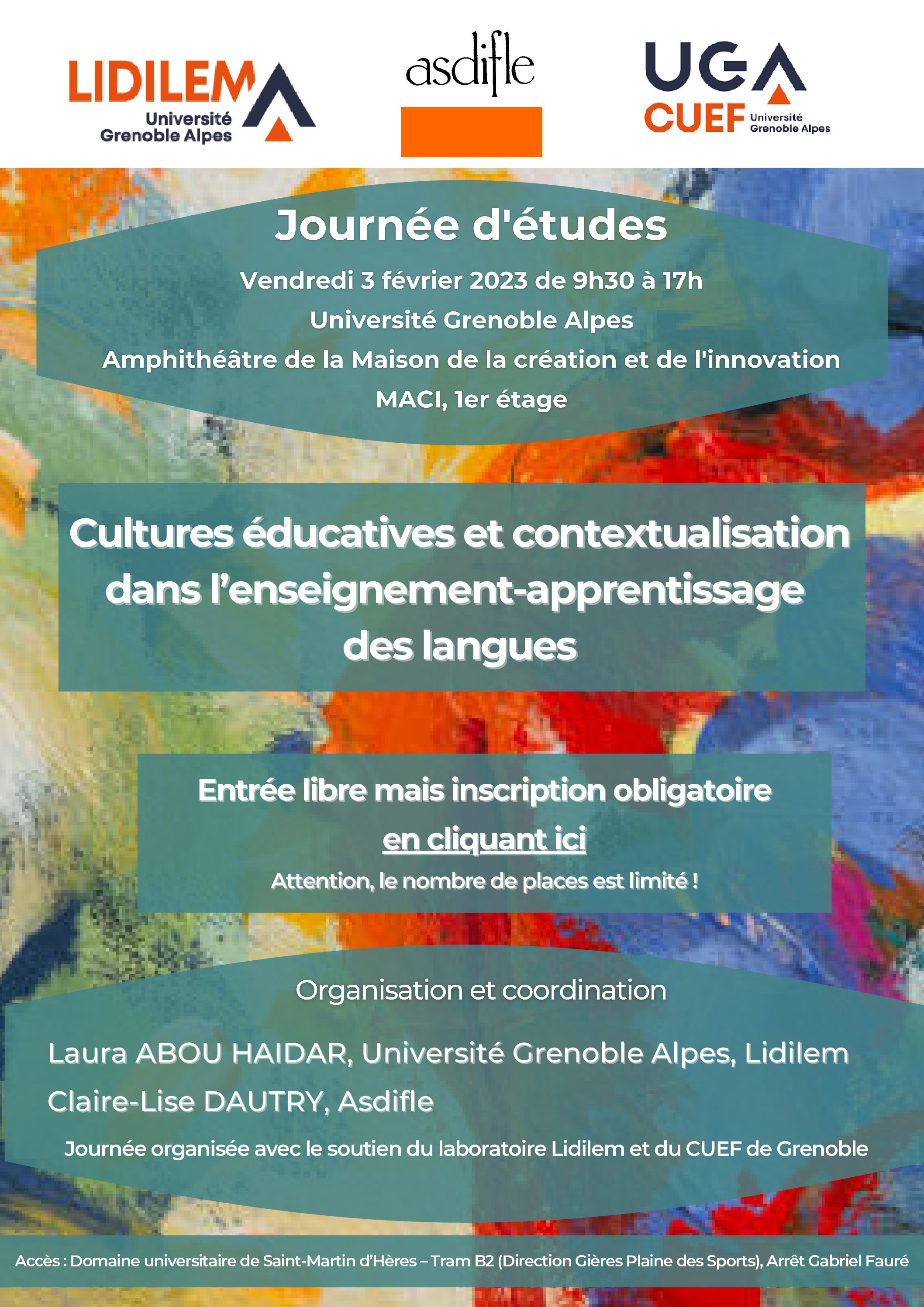 LIDILEM
Université Grenoble Alpes

asdifle

UGA
CUEF Université Grenoble Alpes

Journée d'études

Vendredi 3 février 2023 de 9h30 à 17h

Université Grenoble Alpes

Amphithéâtre de la Maison de la création et de l'innovation

MACI, 1er étage

Cultures éducatives et contextualisation dans l'enseignement-apprentissage des langues

Entrée libre mais inscription obligatoire en cliquant ici

Attention, le nombre de places est limité !

Organisation et coordination

Laura ABOU HAIDAR, Université Grenoble Alpes, Lidilem

Claire-Lise DAUTRY, Asdifle

Journée organisée avec le soutien du laboratoire Lidilem et du CUEF de Grenoble

Accès : Domaine universitaire de Saint-Martin d'Hères – Tram B2 (Direction Gières Plaine des Sports), Arrêt Gabriel Fauré